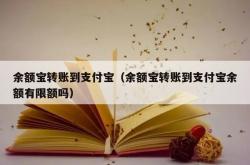 余额宝转账到支付宝（余额宝转账到支付宝余额有限额吗）